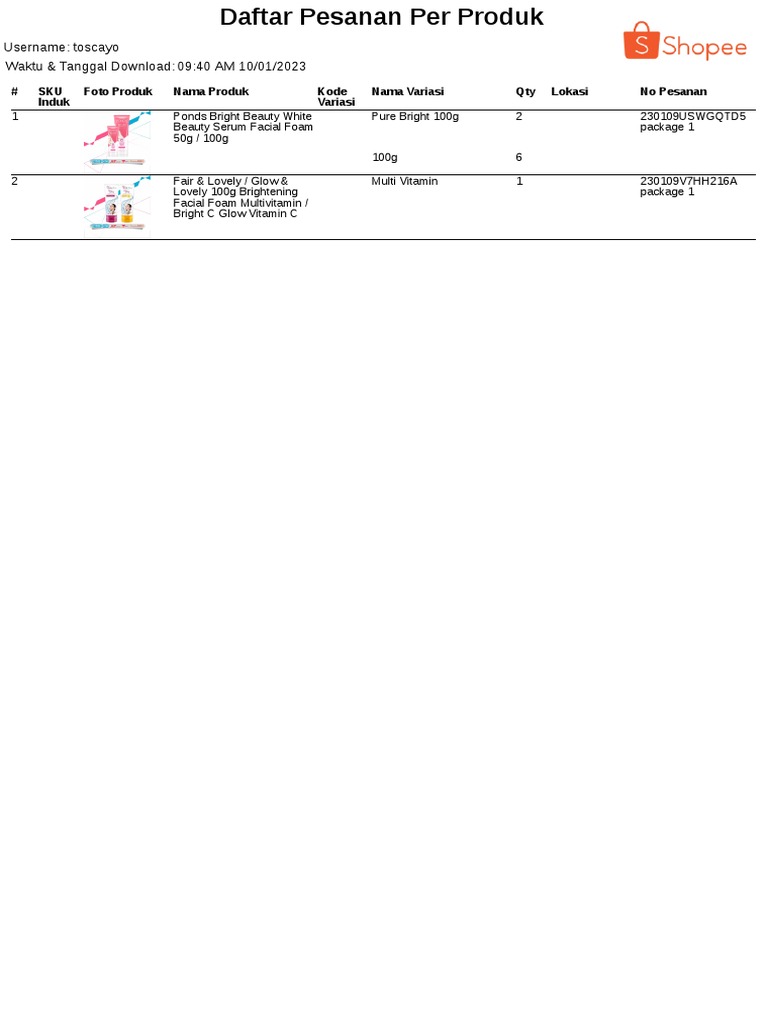 Daftar Pesanan Per Produk

Shopee

Username: toscayo

Waktu & Tanggal Download: 09:40 AM 10/01/2023

| # | SKU Induk | Foto Produk | Nama Produk | Kode Variasi | Nama Variasi | Qty | Lokasi | No Pesanan |
|---|---|---|---|---|---|---|---|---|
| 1 | | | Ponds Bright Beauty White Beauty Serum Facial Foam 50g / 100g | | Pure Bright 100g | 2 | | 230109USWGQTD5 package 1 |
| | | | | | 100g | 6 | | |
| 2 | | | Fair & Lovely / Glow & Lovely 100g Brightening Facial Foam Multivitamin / Bright C Glow Vitamin C | | Multi Vitamin | 1 | | 230109V7HH216A package 1 |